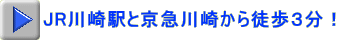 JR川崎駅と京急川崎から徒歩３分！